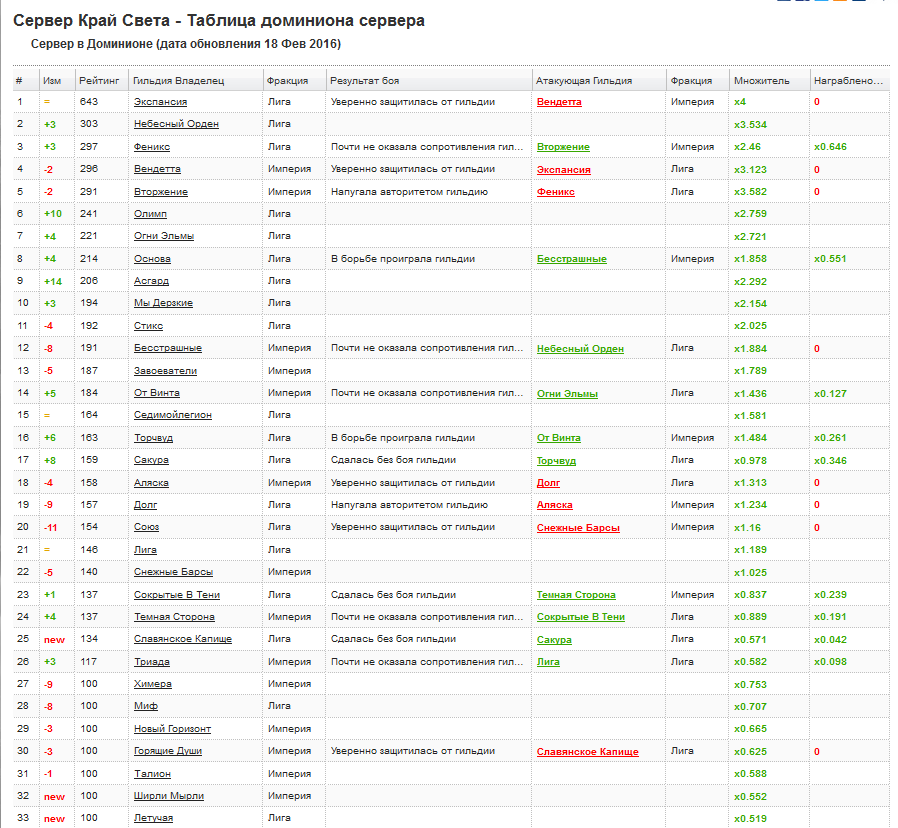 Сервер Край Света - Таблица доминиона сервера

Сервер в Доминионе (дата обновления 18 Фев 2016)

| # | Изм | Рейтинг | Гильдия Владелец | Фракция | Результат боя | Атакующая Гильдия | Фракция | Множитель | Награблено... |
|---|---|---|---|---|---|---|---|---|---|
| 1 | = | 643 | Экспансия | Лига | Уверенно защитилась от гильдии | Вендетта | Империя | x4 | 0 |
| 2 | +3 | 303 | Небесный Орден | Лига | | | | x3.534 | |
| 3 | +3 | 297 | Феникс | Лига | Почти не оказала сопротивления гил... | Вторжение | Империя | x2.46 | x0.646 |
| 4 | -2 | 296 | Вендетта | Империя | Уверенно защитилась от гильдии | Экспансия | Лига | x3.123 | 0 |
| 5 | -2 | 291 | Вторжение | Империя | Напугала авторитетом гильдию | Феникс | Лига | x3.582 | 0 |
| 6 | +10 | 241 | Олимп | Лига | | | | x2.759 | |
| 7 | +4 | 221 | Огни Эльмы | Лига | | | | x2.721 | |
| 8 | +4 | 214 | Основа | Лига | В борьбе проиграла гильдии | Бесстрашные | Империя | x1.858 | x0.551 |
| 9 | +14 | 206 | Асгард | Лига | | | | x2.292 | |
| 10 | +3 | 194 | Мы Дерзкие | Лига | | | | x2.154 | |
| 11 | -4 | 192 | Стикс | Лига | | | | x2.025 | |
| 12 | -8 | 191 | Бесстрашные | Империя | Почти не оказала сопротивления гил... | Небесный Орден | Лига | x1.884 | 0 |
| 13 | -5 | 187 | Завоеватели | Империя | | | | x1.789 | |
| 14 | +5 | 184 | От Винта | Империя | Почти не оказала сопротивления гил... | Огни Эльмы | Лига | x1.436 | x0.127 |
| 15 | = | 164 | Седимойлегион | Лига | | | | x1.581 | |
| 16 | +6 | 163 | Торчвуд | Лига | В борьбе проиграла гильдии | От Винта | Империя | x1.484 | x0.261 |
| 17 | +8 | 159 | Сакура | Лига | Сдалась без боя гильдии | Торчвуд | Лига | x0.978 | x0.346 |
| 18 | -4 | 158 | Аляска | Империя | Уверенно защитилась от гильдии | Долг | Лига | x1.313 | 0 |
| 19 | -9 | 157 | Долг | Лига | Напугала авторитетом гильдию | Аляска | Империя | x1.234 | 0 |
| 20 | -11 | 154 | Союз | Лига | Уверенно защитилась от гильдии | Снежные Барсы | Империя | x1.16 | 0 |
| 21 | = | 146 | Лига | Лига | | | | x1.189 | |
| 22 | -5 | 140 | Снежные Барсы | Империя | | | | x1.025 | |
| 23 | +1 | 137 | Сокрытые В Тени | Лига | Сдалась без боя гильдии | Темная Сторона | Империя | x0.837 | x0.239 |
| 24 | +4 | 137 | Темная Сторона | Империя | Почти не оказала сопротивления гил... | Сокрытые В Тени | Лига | x0.889 | x0.191 |
| 25 | new | 134 | Славянское Капище | Лига | Сдалась без боя гильдии | Сакура | Лига | x0.571 | x0.042 |
| 26 | +3 | 117 | Триада | Империя | Почти не оказала сопротивления гил... | Лига | Лига | x0.582 | x0.098 |
| 27 | -9 | 100 | Химера | Империя | | | | x0.753 | |
| 28 | -8 | 100 | Миф | Лига | | | | x0.707 | |
| 29 | -3 | 100 | Новый Горизонт | Империя | | | | x0.665 | |
| 30 | -3 | 100 | Горящие Души | Империя | Уверенно защитилась от гильдии | Славянское Капище | Лига | x0.625 | 0 |
| 31 | -1 | 100 | Талион | Империя | | | | x0.588 | |
| 32 | new | 100 | Ширли Мырли | Империя | | | | x0.552 | |
| 33 | new | 100 | Летучая | Лига | | | | x0.519 | |